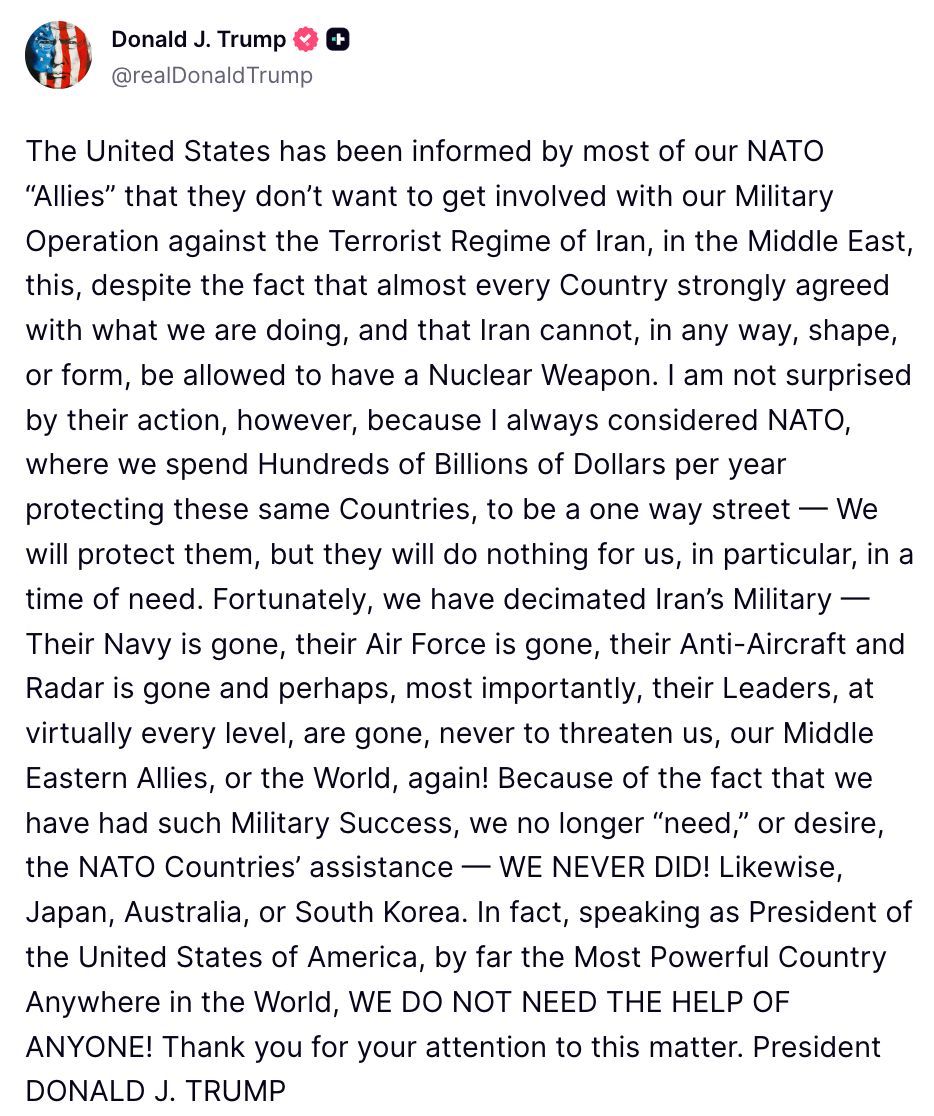 Donald J. Trump
@realDonaldTrump

The United States has been informed by most of our NATO “Allies” that they don’t want to get involved with our Military Operation against the Terrorist Regime of Iran, in the Middle East, this, despite the fact that almost every Country strongly agreed with what we are doing, and that Iran cannot, in any way, shape, or form, be allowed to have a Nuclear Weapon. I am not surprised by their action, however, because I always considered NATO, where we spend Hundreds of Billions of Dollars per year protecting these same Countries, to be a one way street — We will protect them, but they will do nothing for us, in particular, in a time of need. Fortunately, we have decimated Iran’s Military — Their Navy is gone, their Air Force is gone, their Anti-Aircraft and Radar is gone and perhaps, most importantly, their Leaders, at virtually every level, are gone, never to threaten us, our Middle Eastern Allies, or the World, again! Because of the fact that we have had such Military Success, we no longer “need,” or desire, the NATO Countries’ assistance — WE NEVER DID! Likewise, Japan, Australia, or South Korea. In fact, speaking as President of the United States of America, by far the Most Powerful Country Anywhere in the World, WE DO NOT NEED THE HELP OF ANYONE! Thank you for your attention to this matter. President DONALD J. TRUMP